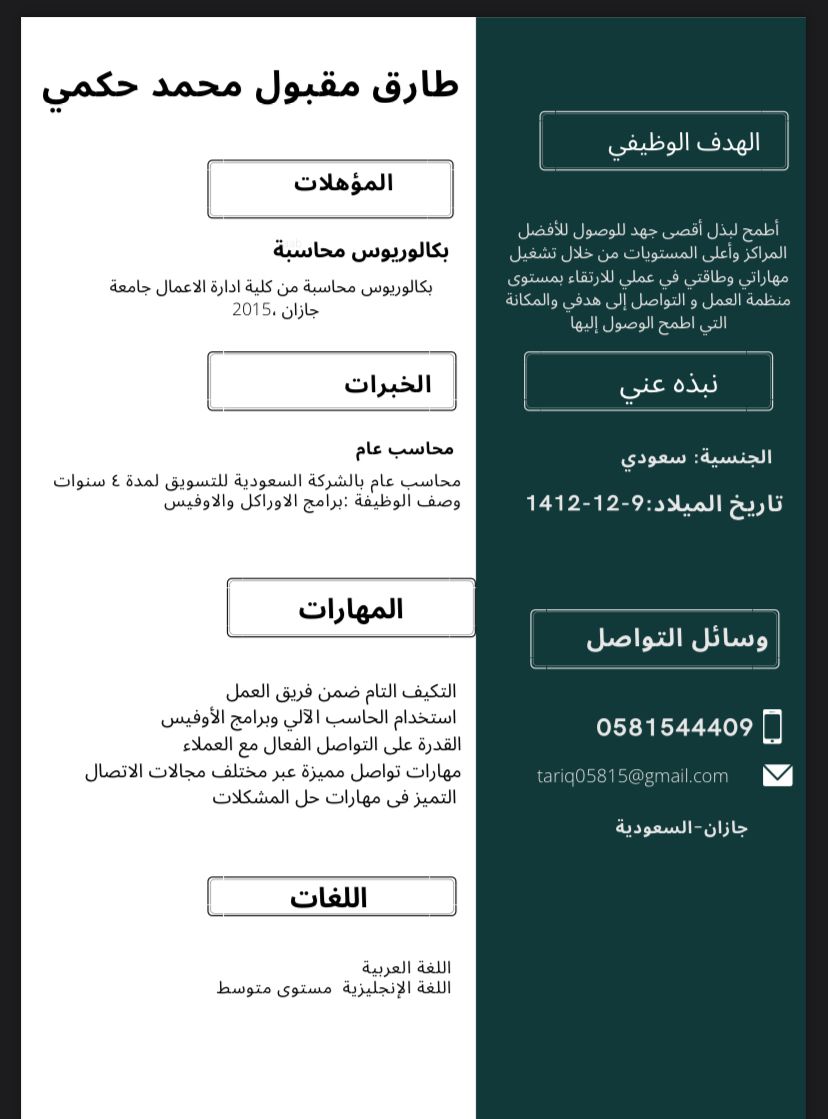 طارق مقبول محمد حكمي

الهدف الوظيفي

أطمح لبذل أقصى جهد للوصول للأفضل المراكز وأعلى المستويات من خلال تشغيل مهاراتي وطاقتي في عملي للارتقاء بمستوى منظمة العمل و التواصل إلى هدفي والمكانة التي اطمح الوصول إليها

نبذه عني

الجنسية: سعودي

تاريخ الميلاد:9-12-1412

وسائل التواصل

0581544409

tariq05815@gmail.com

جازان-السعودية

المؤهلات

بكالوريوس محاسبة

بكالوريوس محاسبة من كلية ادارة الاعمال جامعة جازان ،2015

الخبرات

محاسب عام

محاسب عام بالشركة السعودية للتسويق لمدة ٤ سنوات
وصف الوظيفة :برامج الاوراكل والاوفيس

المهارات

التكيف التام ضمن فريق العمل
استخدام الحاسب الآلي وبرامج الأوفيس
القدرة على التواصل الفعال مع العملاء
مهارات تواصل مميزة عبر مختلف مجالات الاتصال
التميز فى مهارات حل المشكلات

اللغات

اللغة العربية
اللغة الإنجليزية مستوى متوسط